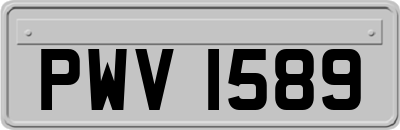 PWV 1589